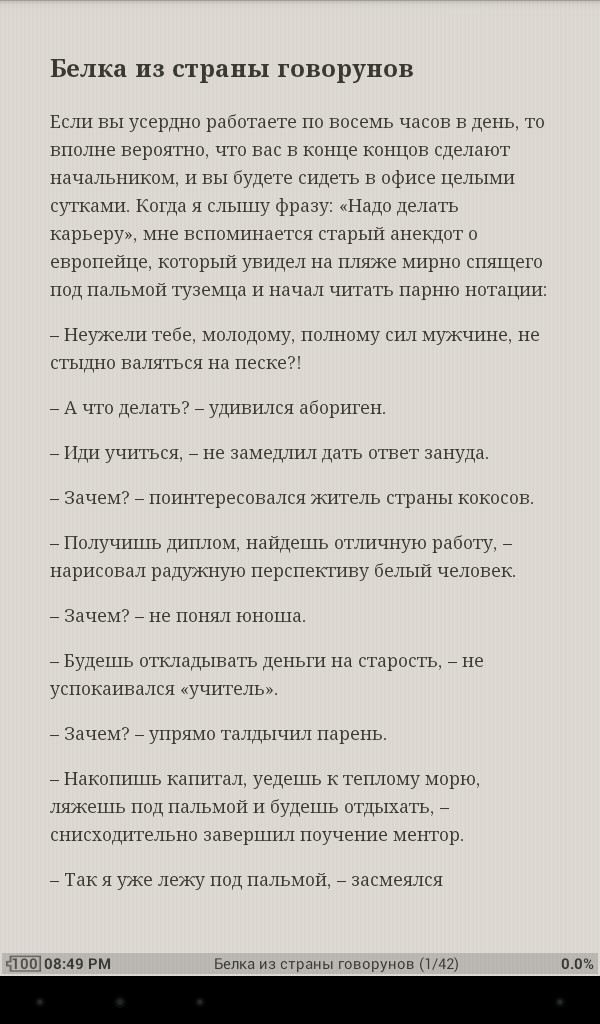 Белка из страны говорунов

Если вы усердно работаете по восемь часов в день, то вполне вероятно, что вас в конце концов сделают начальником, и вы будете сидеть в офисе целыми сутками. Когда я слышу фразу: «Надо делать карьеру», мне вспоминается старый анекдот о европейце, который увидел на пляже мирно спящего под пальмой туземца и начал читать парню нотации:

– Неужели тебе, молодому, полному сил мужчине, не стыдно валяться на песке?!

– А что делать? – удивился абориген.

– Иди учиться, – не замедлил дать ответ зануда.

– Зачем? – поинтересовался житель страны кокосов.

– Получишь диплом, найдешь отличную работу, – нарисовал радужную перспективу белый человек.

– Зачем? – не понял юноша.

– Будешь откладывать деньги на старость, – не успокаивался «учитель».

– Зачем? – упрямо талдычил парень.

– Накопишь капитал, уедешь к теплому морю, ляжешь под пальмой и будешь отдыхать, – снисходительно завершил поучение ментор.

– Так я уже лежу под пальмой, – засмеялся

100 08:49 PM Белка из страны говорунов (1/42) 0.0%